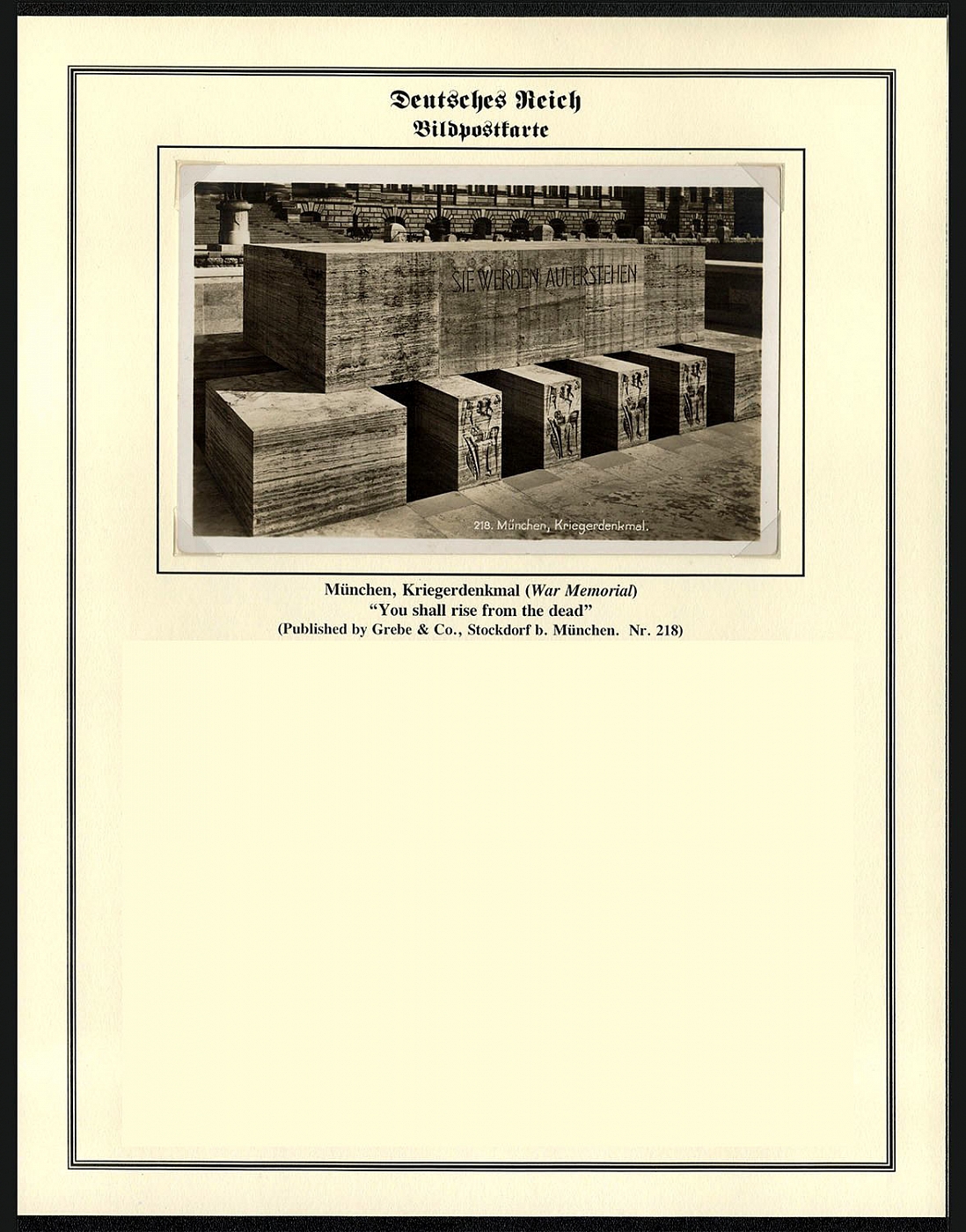 Deutsches Reich
Bildpostkarte

SIE WERDEN AUFERSTEHEN

218. München, Kriegerdenkmal.

München, Kriegerdenkmal (War Memorial)
"You shall rise from the dead"
(Published by Grebe & Co., Stockdorf b. München. Nr. 218)